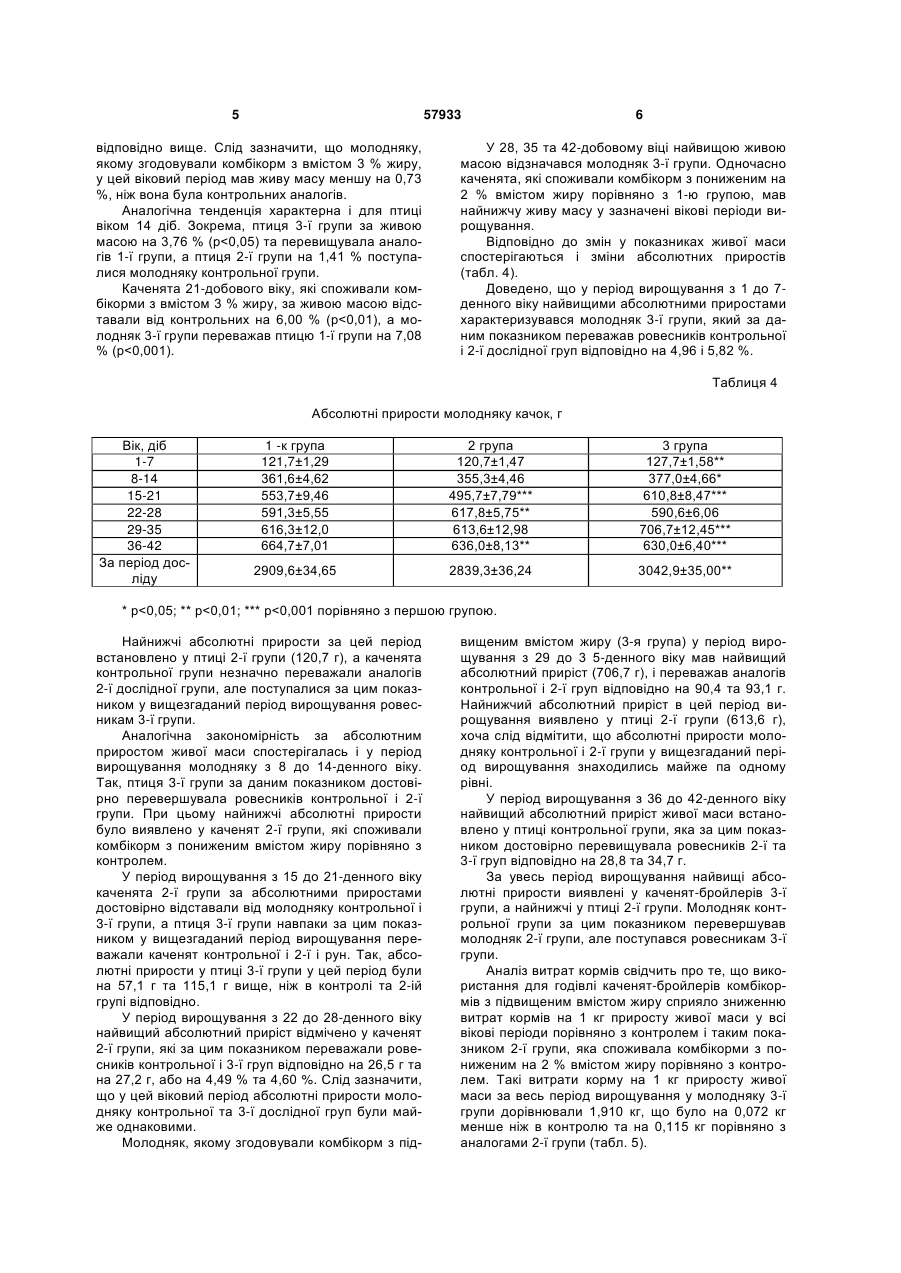 5 57933 6

відповідно вище. Слід зазначити, що молодняку, якому згодовували комбікорм з вмістом 3 % жиру, у цей віковий період мав живу масу меншу на 0,73 %, ніж вона була контрольних аналогів.

Аналогічна тенденція характерна і для птиці віком 14 діб. Зокрема, птиця 3-ї групи за живою масою на 3,76 % (p<0,05) та перевищувала аналогів 1-ї групи, а птиця 2-ї групи на 1,41 % поступалися молодняку контрольної групи.

Каченята 21-добового віку, які споживали комбікорми з вмістом 3 % жиру, за живою масою відставали від контрольних на 6,00 % (p<0,01), а молодняк 3-ї групи переважав птицю 1-ї групи на 7,08 % (p<0,001).

У 28, 35 та 42-добовому віці найвищою живою масою відзначався молодняк 3-ї групи. Одночасно каченята, які споживали комбікорм з пониженим на 2 % вмістом жиру порівняно з 1-ю групою, мав найнижчу живу масу у зазначені вікові періоди вирощування.

Відповідно до змін у показниках живої маси спостерігаються і зміни абсолютних приростів (табл. 4).

Доведено, що у період вирощування з 1 до 7-денного віку найвищими абсолютними приростами характеризувався молодняк 3-ї групи, який за даним показником переважав ровесників контрольної і 2-ї дослідної груп відповідно на 4,96 і 5,82 %.

Таблиця 4

Абсолютні прирости молодняку качок, г

| Вік, діб | 1 -к група | 2 група | 3 група |
|---|---|---|---|
| 1-7 | 121,7±1,29 | 120,7±1,47 | 127,7±1,58** |
| 8-14 | 361,6±4,62 | 355,3±4,46 | 377,0±4,66* |
| 15-21 | 553,7±9,46 | 495,7±7,79*** | 610,8±8,47*** |
| 22-28 | 591,3±5,55 | 617,8±5,75** | 590,6±6,06 |
| 29-35 | 616,3±12,0 | 613,6±12,98 | 706,7±12,45*** |
| 36-42 | 664,7±7,01 | 636,0±8,13** | 630,0±6,40*** |
| За період досліду | 2909,6±34,65 | 2839,3±36,24 | 3042,9±35,00** |

* p<0,05; ** p<0,01; *** p<0,001 порівняно з першою групою.

Найнижчі абсолютні прирости за цей період встановлено у птиці 2-ї групи (120,7 г), а каченята контрольної групи незначно переважали аналогів 2-ї дослідної групи, але поступалися за цим показником у вищезгаданий період вирощування ровесникам 3-ї групи.

Аналогічна закономірність за абсолютним приростом живої маси спостерігалась і у період вирощування молодняку з 8 до 14-денного віку. Так, птиця 3-ї групи за даним показником достовірно перевершувала ровесників контрольної і 2-ї групи. При цьому найнижчі абсолютні прирости було виявлено у каченят 2-ї групи, які споживали комбікорм з пониженим вмістом жиру порівняно з контролем.

У період вирощування з 15 до 21-денного віку каченята 2-ї групи за абсолютними приростами достовірно відставали від молодняку контрольної і 3-ї групи, а птиця 3-ї групи навпаки за цим показником у вищезгаданий період вирощування переважали каченят контрольної і 2-ї і рун. Так, абсолютні прирости у птиці 3-ї групи у цей період були на 57,1 г та 115,1 г вище, ніж в контролі та 2-ій групі відповідно.

У період вирощування з 22 до 28-денного віку найвищий абсолютний приріст відмічено у каченят 2-ї групи, які за цим показником переважали ровесників контрольної і 3-ї груп відповідно на 26,5 г та на 27,2 г, або на 4,49 % та 4,60 %. Слід зазначити, що у цей віковий період абсолютні прирости молодняку контрольної та 3-ї дослідної груп були майже однаковими.

Молодняк, якому згодовували комбікорм з підвищеним вмістом жиру (3-я група) у період вирощування з 29 до 3 5-денного віку мав найвищий абсолютний приріст (706,7 г), і переважав аналогів контрольної і 2-ї груп відповідно на 90,4 та 93,1 г. Найнижчий абсолютний приріст в цей період вирощування виявлено у птиці 2-ї групи (613,6 г), хоча слід відмітити, що абсолютні прирости молодняку контрольної і 2-ї групи у вищезгаданий період вирощування знаходились майже па одному рівні.

У період вирощування з 36 до 42-денного віку найвищий абсолютний приріст живої маси встановлено у птиці контрольної групи, яка за цим показником достовірно перевищувала ровесників 2-ї та 3-ї груп відповідно на 28,8 та 34,7 г.

За увесь період вирощування найвищі абсолютні прирости виявлені у каченят-бройлерів 3-ї групи, а найнижчі у птиці 2-ї групи. Молодняк контрольної групи за цим показником перевершував молодняк 2-ї групи, але поступався ровесникам 3-ї групи.

Аналіз витрат кормів свідчить про те, що використання для годівлі каченят-бройлерів комбікормів з підвищеним вмістом жиру сприяло зниженню витрат кормів на 1 кг приросту живої маси у всі вікові періоди порівняно з контролем і таким показником 2-ї групи, яка споживала комбікорми з пониженим на 2 % вмістом жиру порівняно з контролем. Такі витрати корму на 1 кг приросту живої маси за весь період вирощування у молодняку 3-ї групи дорівнювали 1,910 кг, що було на 0,072 кг менше ніж в контролю та на 0,115 кг порівняно з аналогами 2-ї групи (табл. 5).